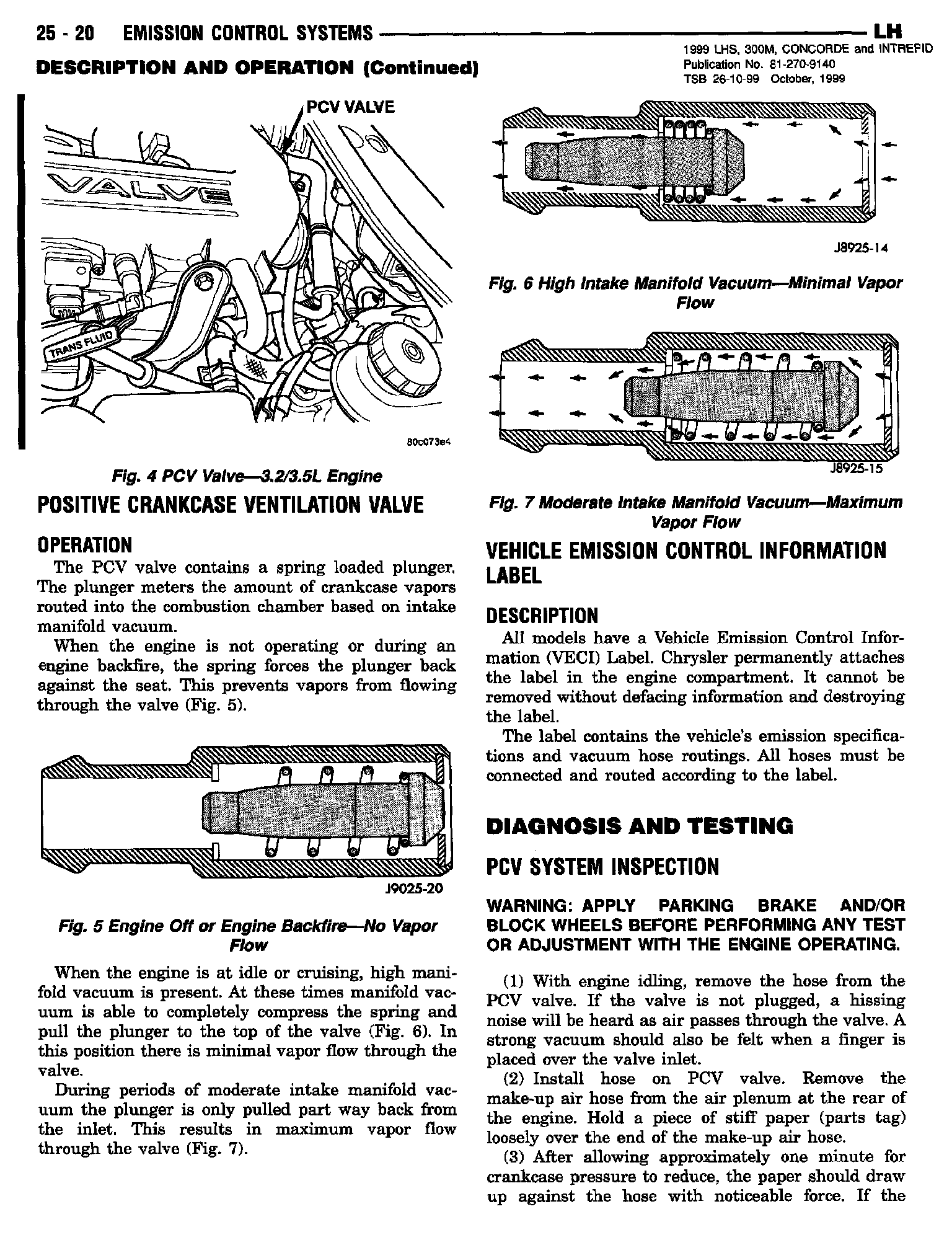 25 - 20 EMISSION CONTROL SYSTEMS LH

1999 LHS, 300M, CONCORDE and INTREPID
Publication No. 81-270-9140
TSB 26-10-99 October, 1999

DESCRIPTION AND OPERATION (Continued)

PCV VALVE

VALVE

TRANS FLUID

80c073e4

Fig. 4 PCV Valve—3.2/3.5L Engine

POSITIVE CRANKCASE VENTILATION VALVE

OPERATION

The PCV valve contains a spring loaded plunger. The plunger meters the amount of crankcase vapors routed into the combustion chamber based on intake manifold vacuum.

When the engine is not operating or during an engine backfire, the spring forces the plunger back against the seat. This prevents vapors from flowing through the valve (Fig. 5).

J9025-20

Fig. 5 Engine Off or Engine Backfire—No Vapor Flow

When the engine is at idle or cruising, high manifold vacuum is present. At these times manifold vacuum is able to completely compress the spring and pull the plunger to the top of the valve (Fig. 6). In this position there is minimal vapor flow through the valve.

During periods of moderate intake manifold vacuum the plunger is only pulled part way back from the inlet. This results in maximum vapor flow through the valve (Fig. 7).

J8925-14

Fig. 6 High Intake Manifold Vacuum—Minimal Vapor Flow

J8925-15

Fig. 7 Moderate Intake Manifold Vacuum—Maximum Vapor Flow

VEHICLE EMISSION CONTROL INFORMATION LABEL

DESCRIPTION

All models have a Vehicle Emission Control Information (VECI) Label. Chrysler permanently attaches the label in the engine compartment. It cannot be removed without defacing information and destroying the label.

The label contains the vehicle's emission specifications and vacuum hose routings. All hoses must be connected and routed according to the label.

DIAGNOSIS AND TESTING

PCV SYSTEM INSPECTION

WARNING: APPLY PARKING BRAKE AND/OR BLOCK WHEELS BEFORE PERFORMING ANY TEST OR ADJUSTMENT WITH THE ENGINE OPERATING.

(1) With engine idling, remove the hose from the PCV valve. If the valve is not plugged, a hissing noise will be heard as air passes through the valve. A strong vacuum should also be felt when a finger is placed over the valve inlet.

(2) Install hose on PCV valve. Remove the make-up air hose from the air plenum at the rear of the engine. Hold a piece of stiff paper (parts tag) loosely over the end of the make-up air hose.

(3) After allowing approximately one minute for crankcase pressure to reduce, the paper should draw up against the hose with noticeable force. If the